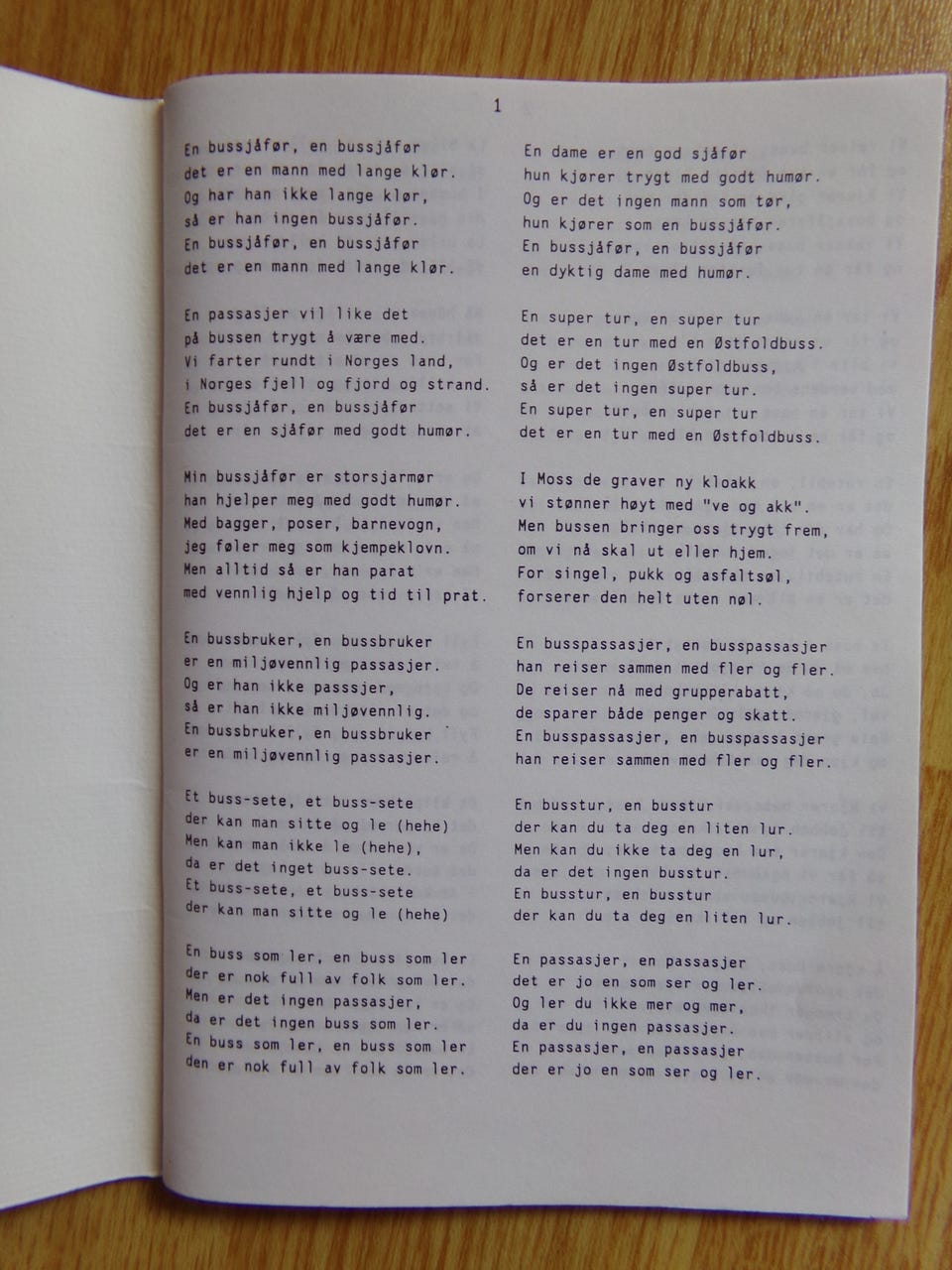 1

En bussjåfør, en bussjåfør
det er en mann med lange klør.
Og har han ikke lange klør,
så er han ingen bussjåfør.
En bussjåfør, en bussjåfør
det er en mann med lange klør.

En passasjer vil like det
på bussen trygt å være med.
Vi farter rundt i Norges land,
i Norges fjell og fjord og strand.
En bussjåfør, en bussjåfør
det er en sjåfør med godt humør.

Min bussjåfør er storsjarmør
han hjelper meg med godt humør.
Med bagger, poser, barnevogn,
jeg føler meg som kjempeklovn.
Men alltid så er han parat
med vennlig hjelp og tid til prat.

En bussbruker, en bussbruker
er en miljøvennlig passasjer.
Og er han ikke passsjer,
så er han ikke miljøvennlig.
En bussbruker, en bussbruker
er en miljøvennlig passasjer.

Et buss-sete, et buss-sete
der kan man sitte og le (hehe)
Men kan man ikke le (hehe),
da er det inget buss-sete.
Et buss-sete, et buss-sete
der kan man sitte og le (hehe)

En buss som ler, en buss som ler
der er nok full av folk som ler.
Men er det ingen passasjer,
da er det ingen buss som ler.
En buss som ler, en buss som ler
den er nok full av folk som ler.

En dame er en god sjåfør
hun kjører trygt med godt humør.
Og er det ingen mann som tør,
hun kjører som en bussjåfør.
En bussjåfør, en bussjåfør
en dyktig dame med humør.

En super tur, en super tur
det er en tur med en Østfoldbuss.
Og er det ingen Østfoldbuss,
så er det ingen super tur.
En super tur, en super tur
det er en tur med en Østfoldbuss.

I Moss de graver ny kloakk
vi stønner høyt med "ve og akk".
Men bussen bringer oss trygt frem,
om vi nå skal ut eller hjem.
For singel, pukk og asfaltsøl,
forserer den helt uten nøl.

En busspassasjer, en busspassasjer
han reiser sammen med fler og fler.
De reiser nå med grupperabatt,
de sparer både penger og skatt.
En busspassasjer, en busspassasjer
han reiser sammen med fler og fler.

En busstur, en busstur
der kan du ta deg en liten lur.
Men kan du ikke ta deg en lur,
da er det ingen busstur.
En busstur, en busstur
der kan du ta deg en liten lur.

En passasjer, en passasjer
det er jo en som ser og ler.
Og ler du ikke mer og mer,
da er du ingen passasjer.
En passasjer, en passasjer
der er jo en som ser og ler.